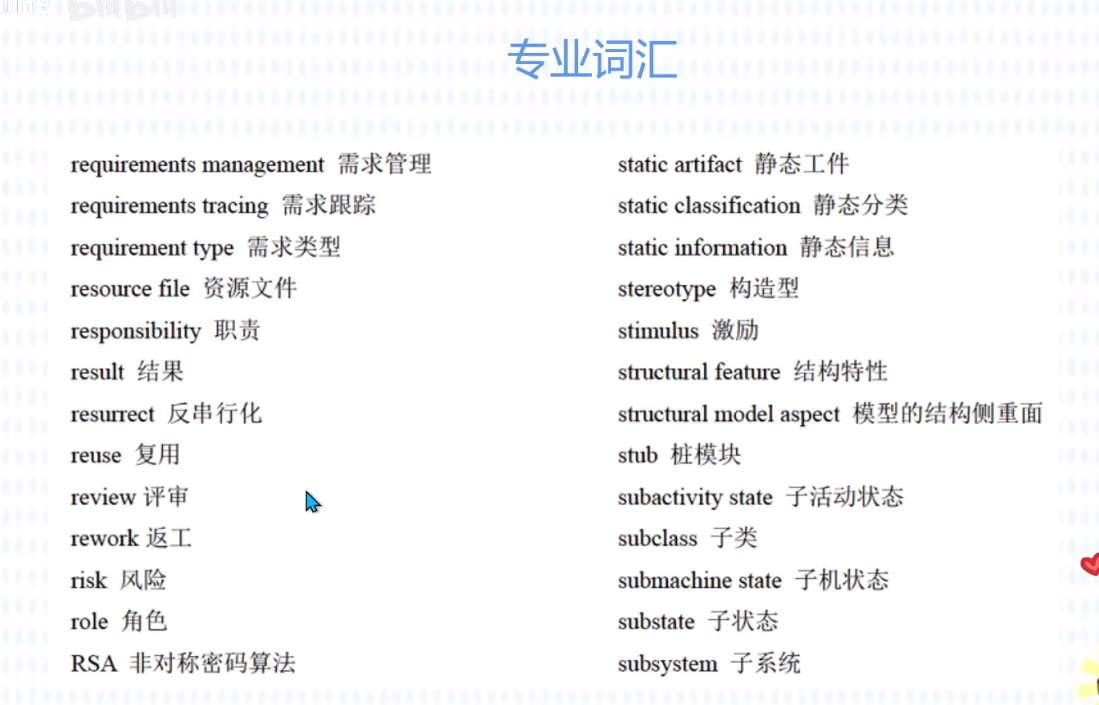 专业词汇

requirements management 需求管理
requirements tracing 需求跟踪
requirement type 需求类型
resource file 资源文件
responsibility 职责
result 结果
resurrect 反串行化
reuse 复用
review 评审
rework 返工
risk 风险
role 角色
RSA 非对称密码算法

static artifact 静态工件
static classification 静态分类
static information 静态信息
stereotype 构造型
stimulus 激励
structural feature 结构特性
structural model aspect 模型的结构侧重面
stub 桩模块
subactivity state 子活动状态
subclass 子类
submachine state 子机状态
substate 子状态
subsystem 子系统